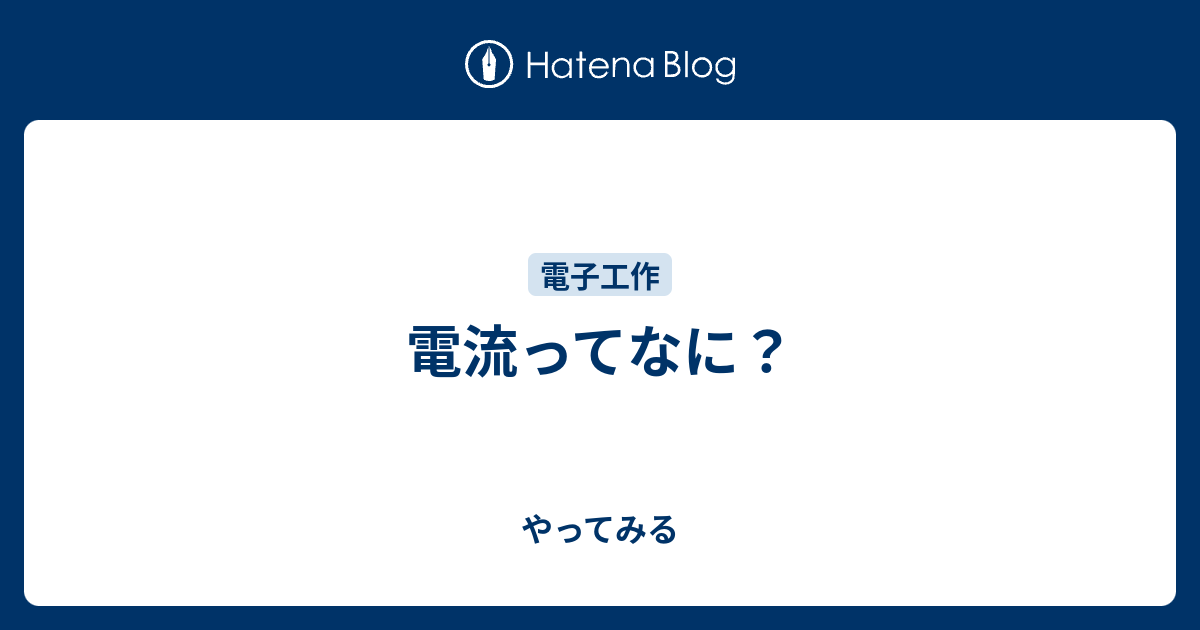 Hatena Blog

電子工作

電流ってなに？

やってみる